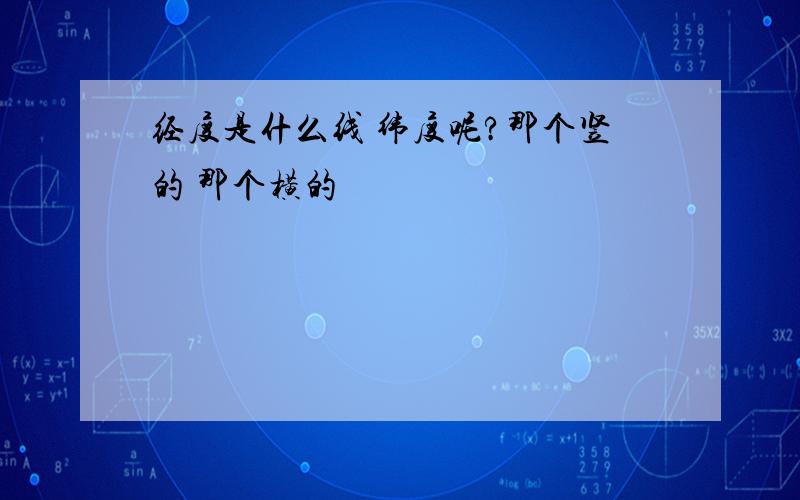 经度是什么线 纬度呢?那个竖的 那个横的